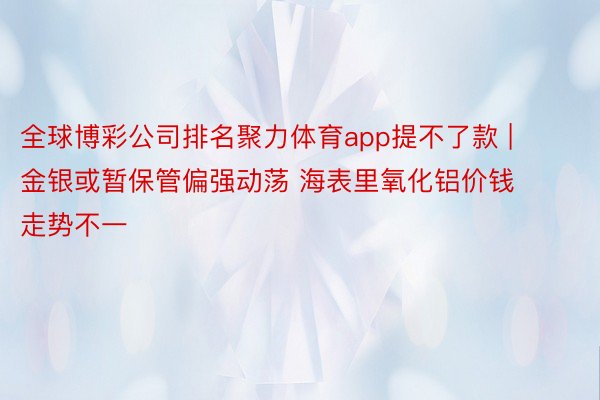 全球博彩公司排名聚力体育app提不了款 | 金银或暂保管偏强动荡 海表里氧化铝价钱走势不一